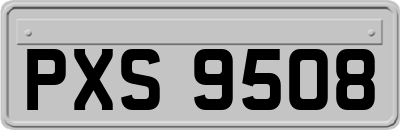 PXS 9508